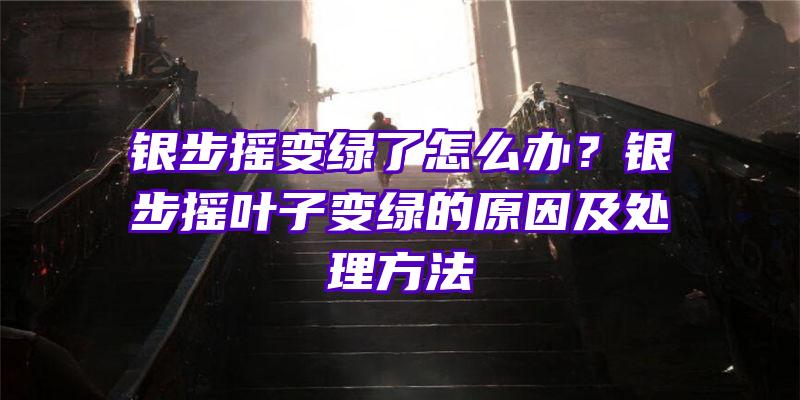 银步摇变绿了怎么办？银步摇叶子变绿的原因及处理方法